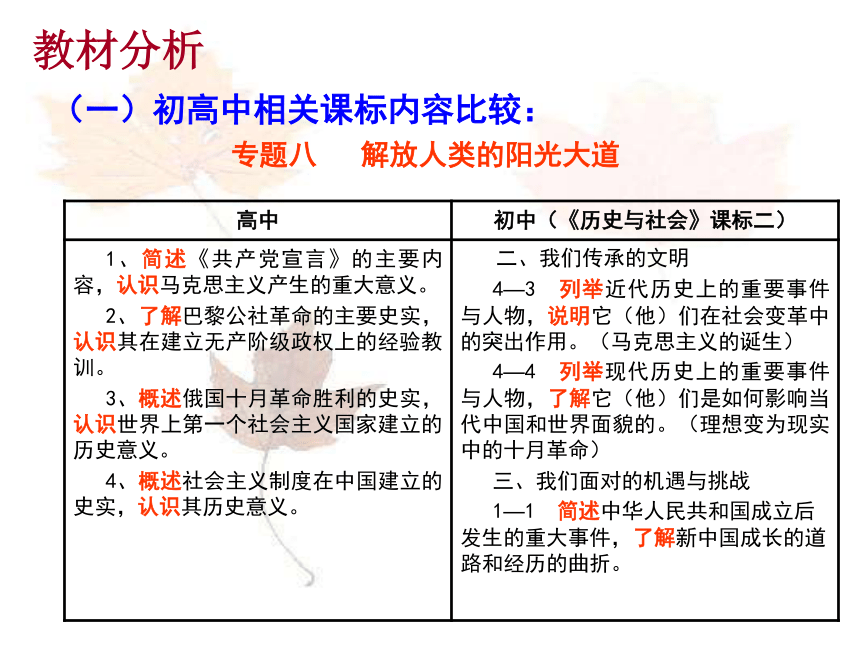 教材分析

（一）初高中相关课标内容比较：

专题八　解放人类的阳光大道

| 高中 | 初中（《历史与社会》课标二） |
|---|---|
| 1、简述《共产党宣言》的主要内容，认识马克思主义产生的重大意义。<br>2、了解巴黎公社革命的主要史实，认识其在建立无产阶级政权上的经验教训。<br>3、概述俄国十月革命胜利的史实，认识世界上第一个社会主义国家建立的历史意义。<br>4、概述社会主义制度在中国建立的史实，认识其历史意义。 | 二、我们传承的文明<br>4—3　列举近代历史上的重要事件与人物，说明它（他）们在社会变革中的突出作用。（马克思主义的诞生）<br>4—4　列举现代历史上的重要事件与人物，了解它（他）们是如何影响当代中国和世界面貌的。（理想变为现实中的十月革命）<br>三、我们面对的机遇与挑战<br>1—1　简述中华人民共和国成立后发生的重大事件，了解新中国成长的道路和经历的曲折。 |